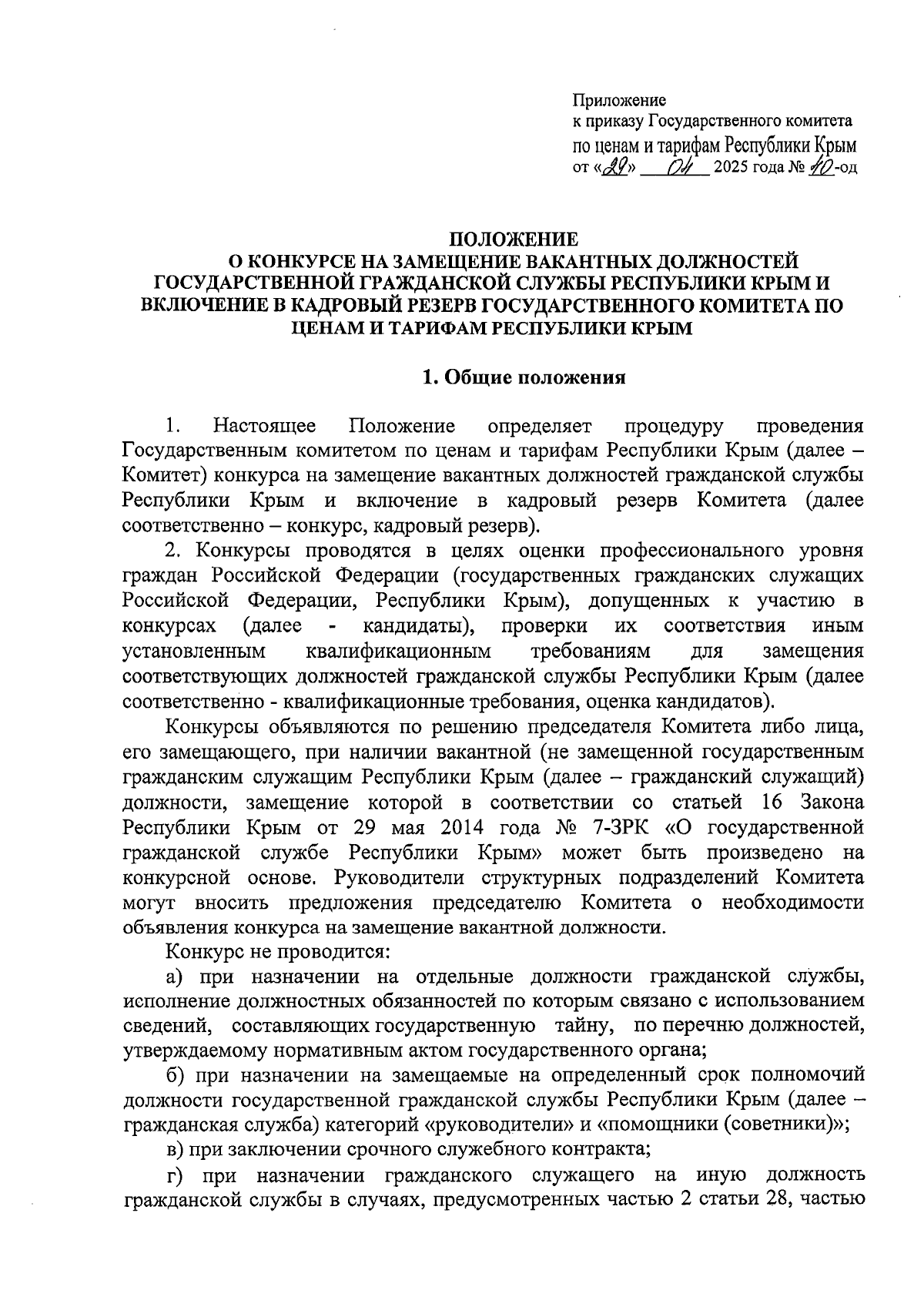 Приложение
к приказу Государственного комитета
по ценам и тарифам Республики Крым
от «29» 04 2025 года № 40-од

ПОЛОЖЕНИЕ
О КОНКУРСЕ НА ЗАМЕЩЕНИЕ ВАКАНТНЫХ ДОЛЖНОСТЕЙ ГОСУДАРСТВЕННОЙ ГРАЖДАНСКОЙ СЛУЖБЫ РЕСПУБЛИКИ КРЫМ И ВКЛЮЧЕНИЕ В КАДРОВЫЙ РЕЗЕРВ ГОСУДАРСТВЕННОГО КОМИТЕТА ПО ЦЕНАМ И ТАРИФАМ РЕСПУБЛИКИ КРЫМ

1. Общие положения

1. Настоящее Положение определяет процедуру проведения Государственным комитетом по ценам и тарифам Республики Крым (далее – Комитет) конкурса на замещение вакантных должностей гражданской службы Республики Крым и включение в кадровый резерв Комитета (далее соответственно – конкурс, кадровый резерв).

2. Конкурсы проводятся в целях оценки профессионального уровня граждан Российской Федерации (государственных гражданских служащих Российской Федерации, Республики Крым), допущенных к участию в конкурсах (далее - кандидаты), проверки их соответствия иным установленным квалификационным требованиям для замещения соответствующих должностей гражданской службы Республики Крым (далее соответственно - квалификационные требования, оценка кандидатов).

Конкурсы объявляются по решению председателя Комитета либо лица, его замещающего, при наличии вакантной (не замещенной государственным гражданским служащим Республики Крым (далее – гражданский служащий) должности, замещение которой в соответствии со статьей 16 Закона Республики Крым от 29 мая 2014 года № 7-ЗРК «О государственной гражданской службе Республики Крым» может быть произведено на конкурсной основе. Руководители структурных подразделений Комитета могут вносить предложения председателю Комитета о необходимости объявления конкурса на замещение вакантной должности.

Конкурс не проводится:

а) при назначении на отдельные должности гражданской службы, исполнение должностных обязанностей по которым связано с использованием сведений, составляющих государственную тайну, по перечню должностей, утверждаемому нормативным актом государственного органа;

б) при назначении на замещаемые на определенный срок полномочий должности государственной гражданской службы Республики Крым (далее – гражданская служба) категорий «руководители» и «помощники (советники)»;

в) при заключении срочного служебного контракта;

г) при назначении гражданского служащего на иную должность гражданской службы в случаях, предусмотренных частью 2 статьи 28, частью